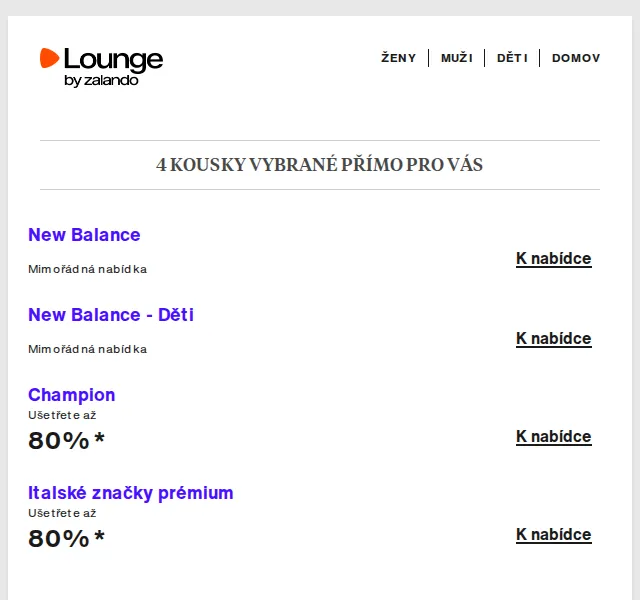 Lounge
by zalando

ŽENY | MUŽI | DĚTI | DOMOV

4 KOUSKY VYBRANÉ PŘÍMO PRO VÁS

New Balance
Mimořádná nabídka
K nabídce

New Balance - Děti
Mimořádná nabídka
K nabídce

Champion
Ušetřete až
80%*
K nabídce

Italské značky prémium
Ušetřete až
80%*
K nabídce